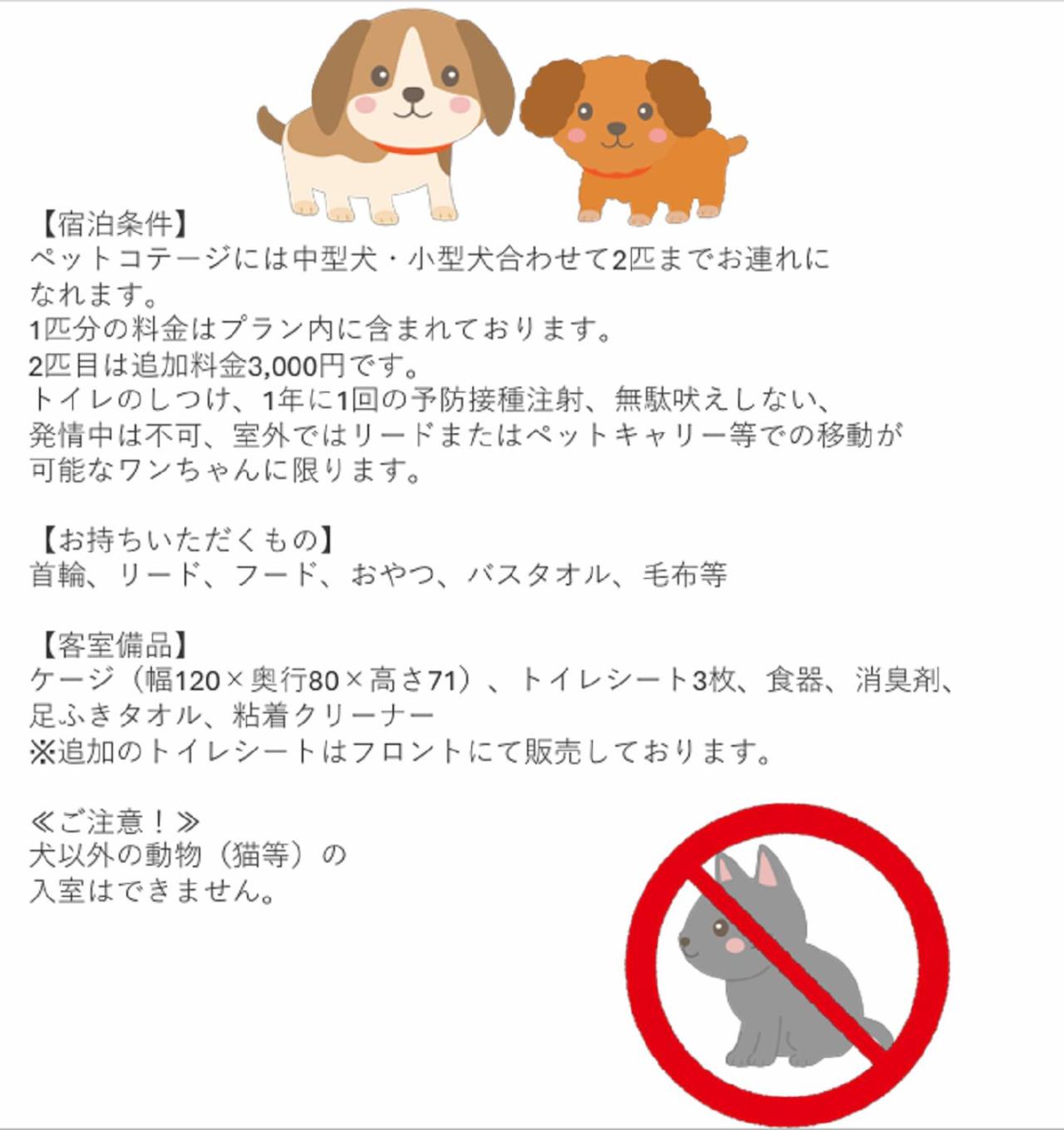 【宿泊条件】
ペットコテージには中型犬・小型犬合わせて2匹までお連れになれます。
1匹分の料金はプラン内に含まれております。
2匹目は追加料金3,000円です。
トイレのしつけ、1年に1回の予防接種注射、無駄吠えしない、発情中は不可、室外ではリードまたはペットキャリー等での移動が可能なワンちゃんに限ります。

【お持ちいただくもの】
首輪、リード、フード、おやつ、バスタオル、毛布等

【客室備品】
ケージ（幅120×奥行80×高さ71）、トイレシート3枚、食器、消臭剤、足ふきタオル、粘着クリーナー
※追加のトイレシートはフロントにて販売しております。

≪ご注意！≫
犬以外の動物（猫等）の入室はできません。